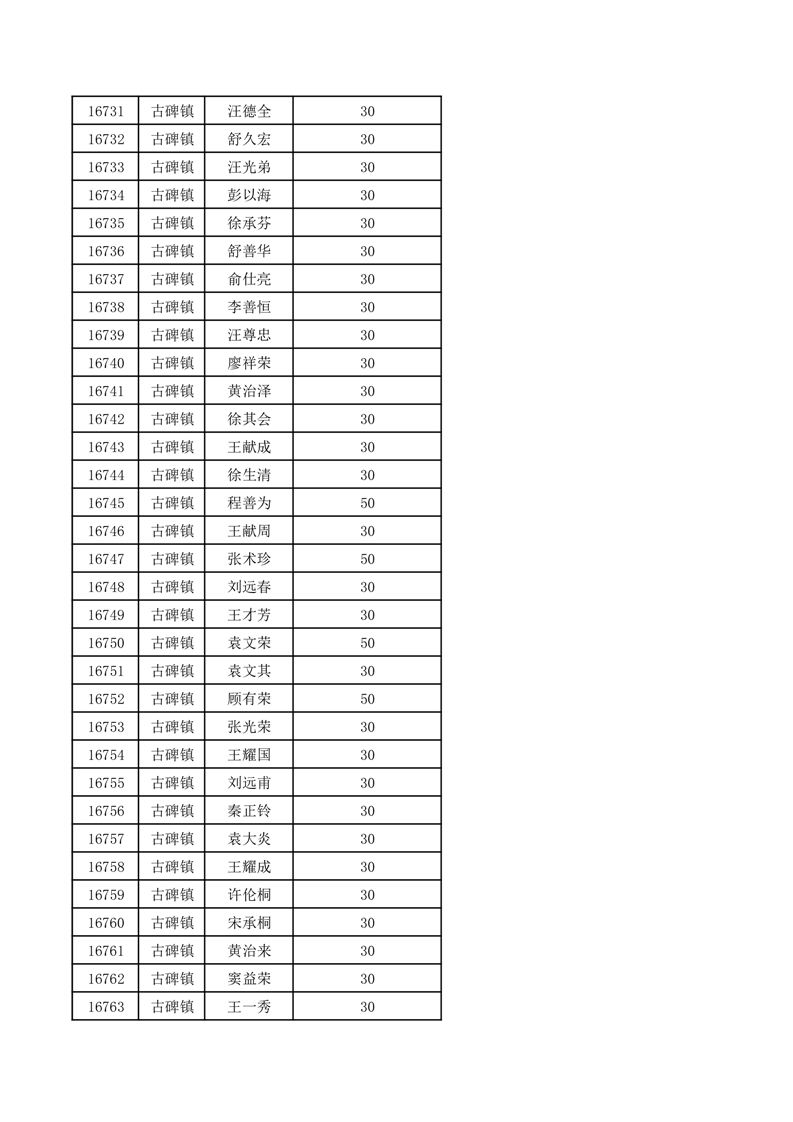 | 16731 | 古碑镇 | 汪德全 | 30 |
|---|---|---|---|
| 16732 | 古碑镇 | 舒久宏 | 30 |
| 16733 | 古碑镇 | 汪光弟 | 30 |
| 16734 | 古碑镇 | 彭以海 | 30 |
| 16735 | 古碑镇 | 徐承芬 | 30 |
| 16736 | 古碑镇 | 舒善华 | 30 |
| 16737 | 古碑镇 | 俞仕亮 | 30 |
| 16738 | 古碑镇 | 李善恒 | 30 |
| 16739 | 古碑镇 | 汪尊忠 | 30 |
| 16740 | 古碑镇 | 廖祥荣 | 30 |
| 16741 | 古碑镇 | 黄治泽 | 30 |
| 16742 | 古碑镇 | 徐其会 | 30 |
| 16743 | 古碑镇 | 王献成 | 30 |
| 16744 | 古碑镇 | 徐生清 | 30 |
| 16745 | 古碑镇 | 程善为 | 50 |
| 16746 | 古碑镇 | 王献周 | 30 |
| 16747 | 古碑镇 | 张术珍 | 50 |
| 16748 | 古碑镇 | 刘远春 | 30 |
| 16749 | 古碑镇 | 王才芳 | 30 |
| 16750 | 古碑镇 | 袁文荣 | 50 |
| 16751 | 古碑镇 | 袁文其 | 30 |
| 16752 | 古碑镇 | 顾有荣 | 50 |
| 16753 | 古碑镇 | 张光荣 | 30 |
| 16754 | 古碑镇 | 王耀国 | 30 |
| 16755 | 古碑镇 | 刘远甫 | 30 |
| 16756 | 古碑镇 | 秦正铃 | 30 |
| 16757 | 古碑镇 | 袁大炎 | 30 |
| 16758 | 古碑镇 | 王耀成 | 30 |
| 16759 | 古碑镇 | 许伦桐 | 30 |
| 16760 | 古碑镇 | 宋承桐 | 30 |
| 16761 | 古碑镇 | 黄治来 | 30 |
| 16762 | 古碑镇 | 窦益荣 | 30 |
| 16763 | 古碑镇 | 王一秀 | 30 |